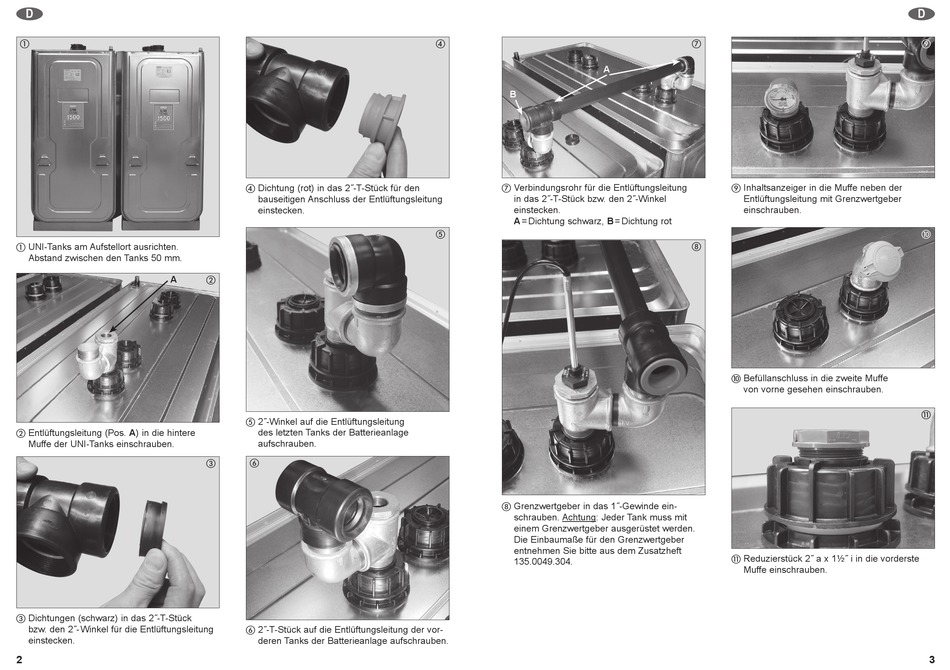 D

①

1500

1500

① UNI-Tanks am Aufstellort ausrichten. Abstand zwischen den Tanks 50 mm.

A ②

② Entlüftungsleitung (Pos. **A**) in die hintere Muffe der UNI-Tanks einschrauben.

③

③ Dichtungen (schwarz) in das 2˝-T-Stück bzw. den 2˝-Winkel für die Entlüftungsleitung einstecken.

2

④

④ Dichtung (rot) in das 2˝-T-Stück für den bauseitigen Anschluss der Entlüftungsleitung einstecken.

⑤

⑤ 2˝-Winkel auf die Entlüftungsleitung des letzten Tanks der Batterieanlage aufschrauben.

⑥

⑥ 2˝-T-Stück auf die Entlüftungsleitung der vorderen Tanks der Batterieanlage aufschrauben.

D

⑦ A B

⑦ Verbindungsrohr für die Entlüftungsleitung in das 2˝-T-Stück bzw. den 2˝-Winkel einstecken.
**A** = Dichtung schwarz, **B** = Dichtung rot

⑧

⑧ Grenzwertgeber in das 1˝-Gewinde einschrauben. Achtung: Jeder Tank muss mit einem Grenzwertgeber ausgerüstet werden. Die Einbaumaße für den Grenzwertgeber entnehmen Sie bitte aus dem Zusatzheft 135.0049.304.

⑨

⑨ Inhaltsanzeiger in die Muffe neben der Entlüftungsleitung mit Grenzwertgeber einschrauben.

⑩

⑩ Befüllanschluss in die zweite Muffe von vorne gesehen einschrauben.

⑪

⑪ Reduzierstück 2˝ a x 1½˝ i in die vorderste Muffe einschrauben.

3